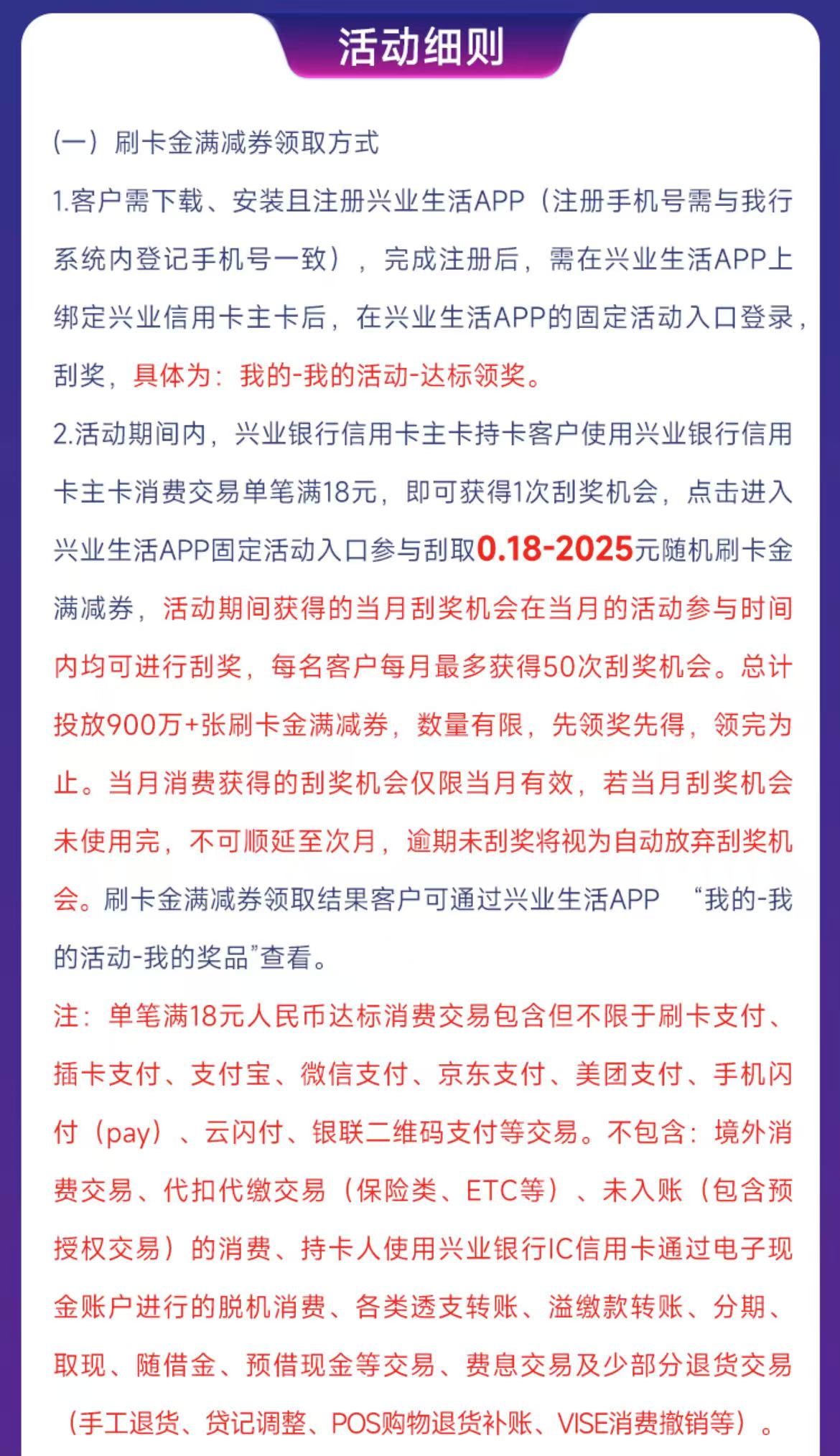 活动细则

（一）刷卡金满减券领取方式

1.客户需下载、安装且注册兴业生活APP（注册手机号需与我行系统内登记手机号一致），完成注册后，需在兴业生活APP上绑定兴业信用卡主卡后，在兴业生活APP的固定活动入口登录，刮奖，具体为：我的-我的活动-达标领奖。

2.活动期间内，兴业银行信用卡主卡持卡客户使用兴业银行信用卡主卡消费交易单笔满18元，即可获得1次刮奖机会，点击进入兴业生活APP固定活动入口参与刮取0.18-2025元随机刷卡金满减券，活动期间获得的当月刮奖机会在当月的活动参与时间内均可进行刮奖，每名客户每月最多获得50次刮奖机会。总计投放900万+张刷卡金满减券，数量有限，先领奖先得，领完为止。当月消费获得的刮奖机会仅限当月有效，若当月刮奖机会未使用完，不可顺延至次月，逾期未刮奖将视为自动放弃刮奖机会。刷卡金满减券领取结果客户可通过兴业生活APP “我的-我的活动-我的奖品”查看。

注：单笔满18元人民币达标消费交易包含但不限于刷卡支付、插卡支付、支付宝、微信支付、京东支付、美团支付、手机闪付（pay）、云闪付、银联二维码支付等交易。不包含：境外消费交易、代扣代缴交易（保险类、ETC等）、未入账（包含预授权交易）的消费、持卡人使用兴业银行IC信用卡通过电子现金账户进行的脱机消费、各类透支转账、溢缴款转账、分期、取现、随借金、预借现金等交易、费息交易及少部分退货交易（手工退货、贷记调整、POS购物退货补账、VISE消费撤销等）。